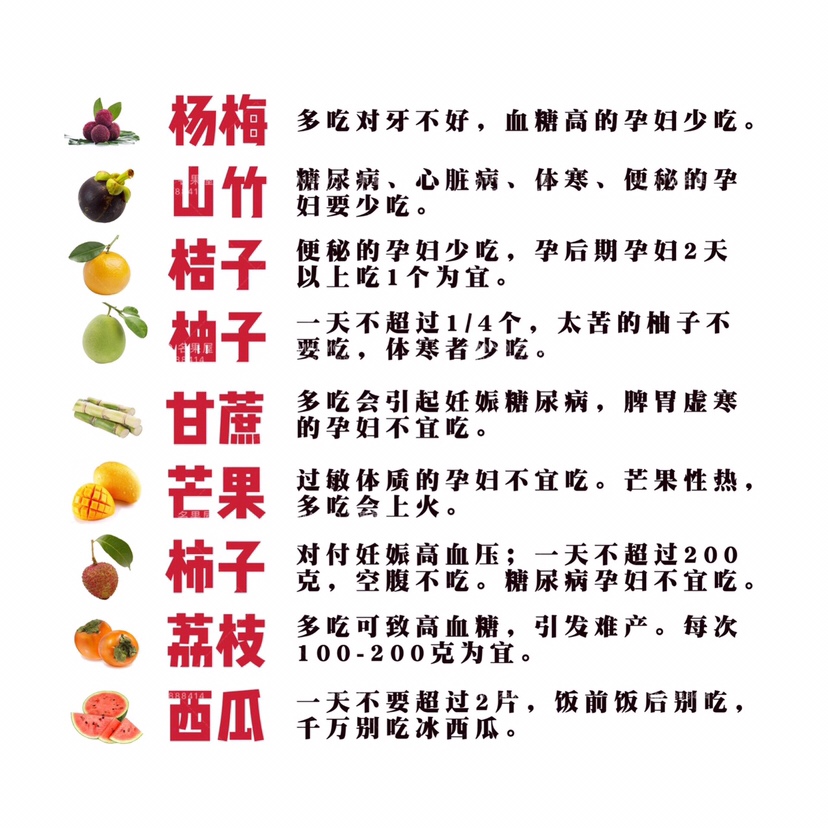 杨梅 多吃对牙不好，血糖高的孕妇少吃。

山竹 糖尿病、心脏病、体寒、便秘的孕妇要少吃。

桔子 便秘的孕妇少吃，孕后期孕妇2天以上吃1个为宜。

柚子 一天不超过1/4个，太苦的柚子不要吃，体寒者少吃。

甘蔗 多吃会引起妊娠糖尿病，脾胃虚寒的孕妇不宜吃。

芒果 过敏体质的孕妇不宜吃。芒果性热，多吃会上火。

柿子 对付妊娠高血压；一天不超过200克，空腹不吃。糖尿病孕妇不宜吃。

荔枝 多吃可致高血糖，引发难产。每次100-200克为宜。

西瓜 一天不要超过2片，饭前饭后别吃，千万别吃冰西瓜。